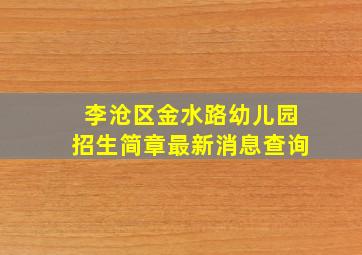 李沧区金水路幼儿园
招生简章最新消息查询